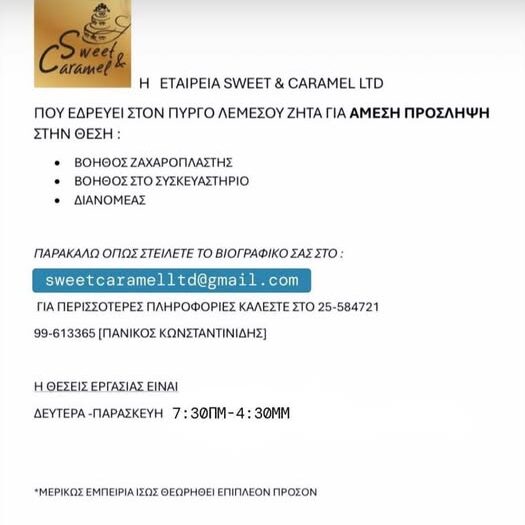 Sweet & Caramel

Η ΕΤΑΙΡΕΙΑ SWEET & CARAMEL LTD

ΠΟΥ ΕΔΡΕΥΕΙ ΣΤΟΝ ΠΥΡΓΟ ΛΕΜΕΣΟΥ ΖΗΤΑ ΓΙΑ ΑΜΕΣΗ ΠΡΟΣΛΗΨΗ ΣΤΗΝ ΘΕΣΗ :

• ΒΟΗΘΟΣ ΖΑΧΑΡΟΠΛΑΣΤΗΣ
• ΒΟΗΘΟΣ ΣΤΟ ΣΥΣΚΕΥΑΣΤΗΡΙΟ
• ΔΙΑΝΟΜΕΑΣ

ΠΑΡΑΚΑΛΩ ΟΠΩΣ ΣΤΕΙΛΕΤΕ ΤΟ ΒΙΟΓΡΑΦΙΚΟ ΣΑΣ ΣΤΟ :

sweetcaramelltd@gmail.com

ΓΙΑ ΠΕΡΙΣΣΟΤΕΡΕΣ ΠΛΗΡΟΦΟΡΙΕΣ ΚΑΛΕΣΤΕ ΣΤΟ 25-584721

99-613365 [ΠΑΝΙΚΟΣ ΚΩΝΣΤΑΝΤΙΝΙΔΗΣ]

Η ΘΕΣΕΙΣ ΕΡΓΑΣΙΑΣ ΕΙΝΑΙ

ΔΕΥΤΕΡΑ -ΠΑΡΑΣΚΕΥΗ 7:30ΠΜ-4:30ΜΜ

*ΜΕΡΙΚΩΣ ΕΜΠΕΙΡΙΑ ΙΣΩΣ ΘΕΩΡΗΘΕΙ ΕΠΙΠΛΕΟΝ ΠΡΟΣΟΝ